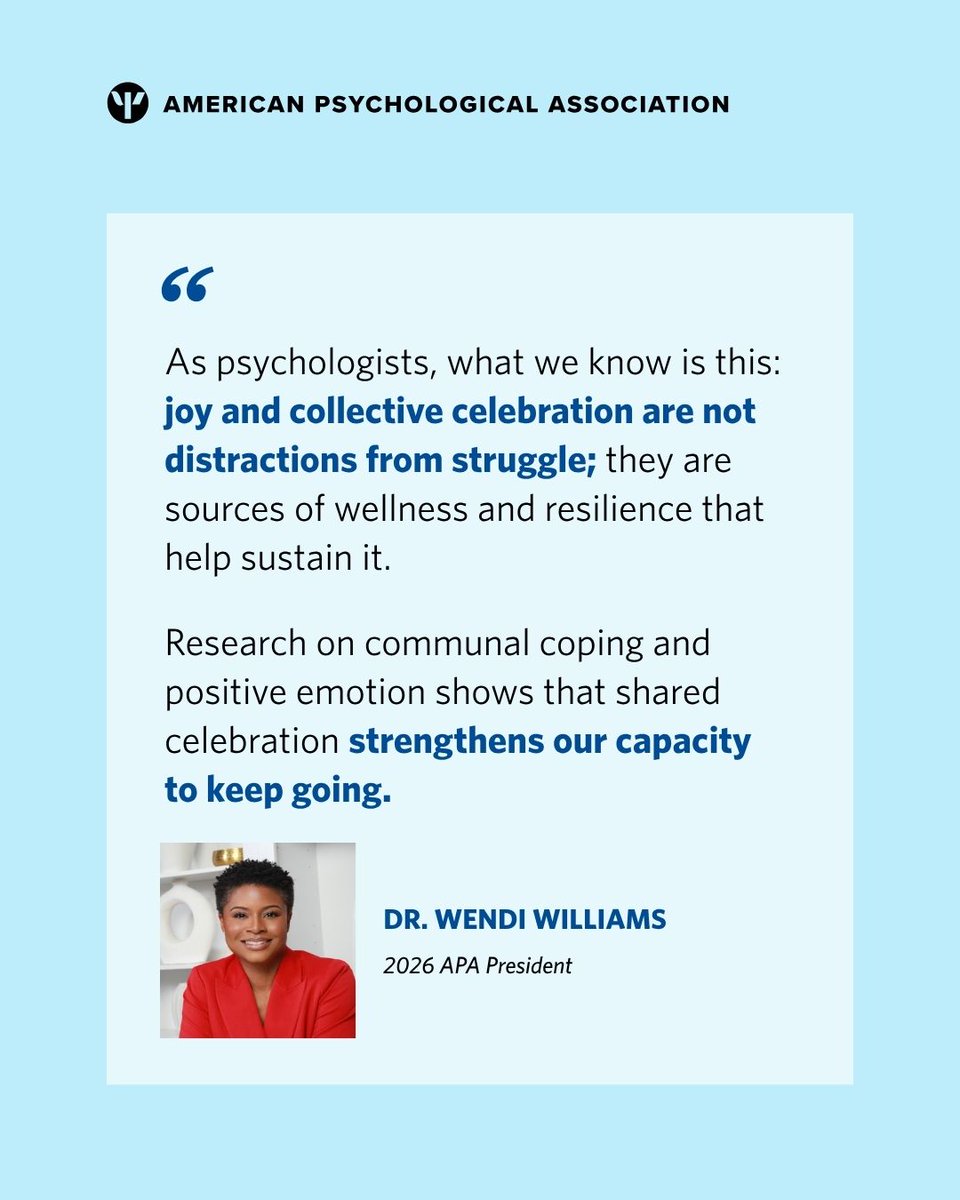 AMERICAN PSYCHOLOGICAL ASSOCIATION

“

As psychologists, what we know is this: joy and collective celebration are not distractions from struggle; they are sources of wellness and resilience that help sustain it.

Research on communal coping and positive emotion shows that shared celebration strengthens our capacity to keep going.

DR. WENDI WILLIAMS

2026 APA President